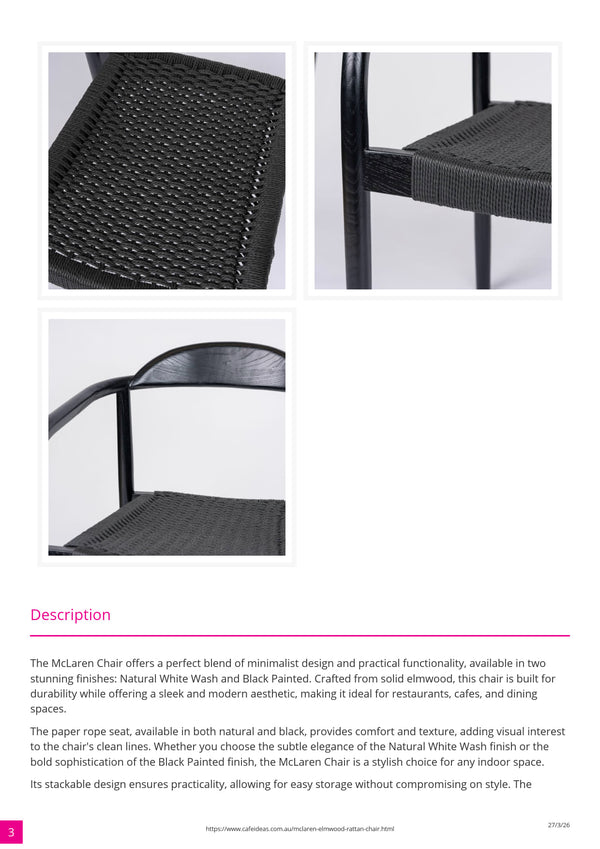 Description

The McLaren Chair offers a perfect blend of minimalist design and practical functionality, available in two stunning finishes: Natural White Wash and Black Painted. Crafted from solid elmwood, this chair is built for durability while offering a sleek and modern aesthetic, making it ideal for restaurants, cafes, and dining spaces.

The paper rope seat, available in both natural and black, provides comfort and texture, adding visual interest to the chair's clean lines. Whether you choose the subtle elegance of the Natural White Wash finish or the bold sophistication of the Black Painted finish, the McLaren Chair is a stylish choice for any indoor space.

Its stackable design ensures practicality, allowing for easy storage without compromising on style. The

3

https://www.cafeideas.com.au/mclaren-elmwood-rattan-chair.html

27/3/26